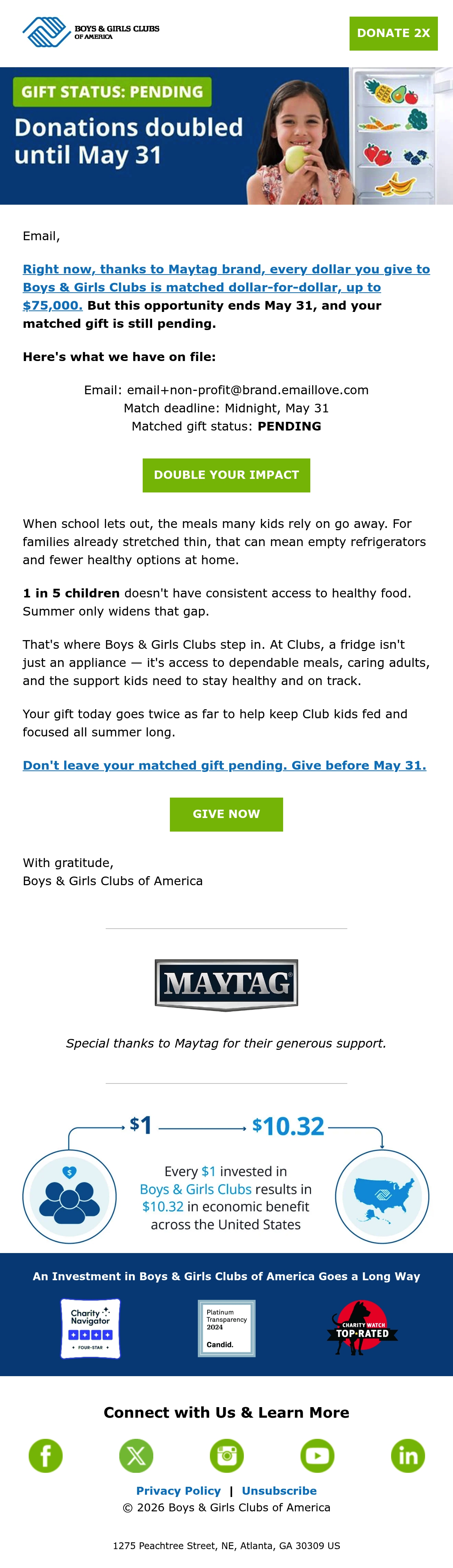 BOYS & GIRLS CLUBS OF AMERICA

DONATE 2X

GIFT STATUS: PENDING

Donations doubled until May 31

Email,

Right now, thanks to Maytag brand, every dollar you give to Boys & Girls Clubs is matched dollar-for-dollar, up to $75,000. But this opportunity ends May 31, and your matched gift is still pending.

Here's what we have on file:

Email: email+non-profit@brand.emaillove.com
Match deadline: Midnight, May 31
Matched gift status: PENDING

DOUBLE YOUR IMPACT

When school lets out, the meals many kids rely on go away. For families already stretched thin, that can mean empty refrigerators and fewer healthy options at home.

1 in 5 children doesn't have consistent access to healthy food. Summer only widens that gap.

That's where Boys & Girls Clubs step in. At Clubs, a fridge isn't just an appliance — it's access to dependable meals, caring adults, and the support kids need to stay healthy and on track.

Your gift today goes twice as far to help keep Club kids fed and focused all summer long.

Don't leave your matched gift pending. Give before May 31.

GIVE NOW

With gratitude,
Boys & Girls Clubs of America

MAYTAG

Special thanks to Maytag for their generous support.

$1

$10.32

Every $1 invested in Boys & Girls Clubs results in $10.32 in economic benefit across the United States

An Investment in Boys & Girls Clubs of America Goes a Long Way

Charity Navigator
FOUR-STAR

Platinum Transparency 2024
Candid.

CHARITY WATCH
TOP-RATED

Connect with Us & Learn More

Privacy Policy | Unsubscribe
© 2026 Boys & Girls Clubs of America

1275 Peachtree Street, NE, Atlanta, GA 30309 US